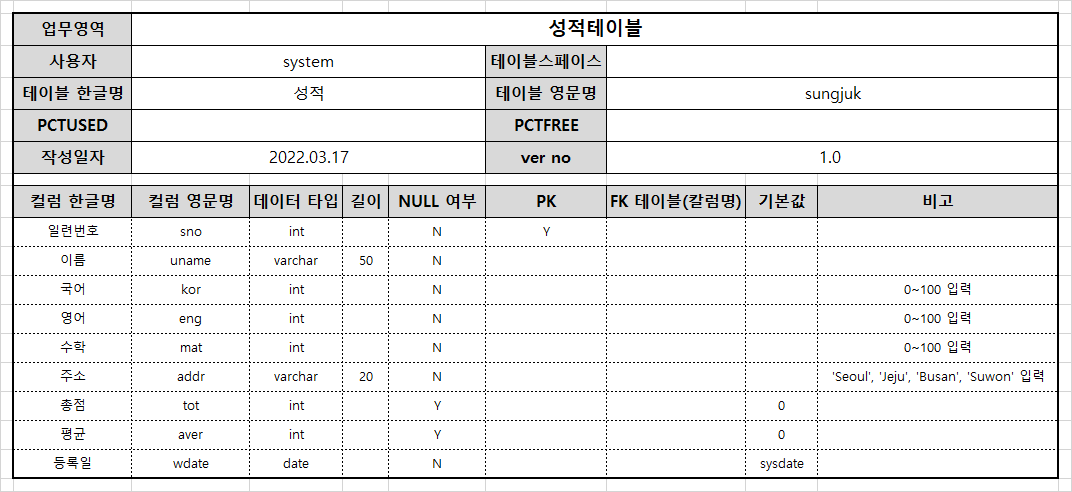 | 업무영역 | 성적테이블 | | |
|---|---|---|---|
| 사용자 | system | 테이블스페이스 | |
| 테이블 한글명 | 성적 | 테이블 영문명 | sungjuk |
| PCTUSED | | PCTFREE | |
| 작성일자 | 2022.03.17 | ver no | 1.0 |

| 컬럼 한글명 | 컬럼 영문명 | 데이터 타입 | 길이 | NULL 여부 | PK | FK 테이블(칼럼명) | 기본값 | 비고 |
|---|---|---|---|---|---|---|---|---|
| 일련번호 | sno | int | | N | Y | | | |
| 이름 | uname | varchar | 50 | N | | | | |
| 국어 | kor | int | | N | | | | 0~100 입력 |
| 영어 | eng | int | | N | | | | 0~100 입력 |
| 수학 | mat | int | | N | | | | 0~100 입력 |
| 주소 | addr | varchar | 20 | N | | | | 'Seoul', 'Jeju', 'Busan', 'Suwon' 입력 |
| 총점 | tot | int | | Y | | | 0 | |
| 평균 | aver | int | | Y | | | 0 | |
| 등록일 | wdate | date | | N | | | sysdate | |